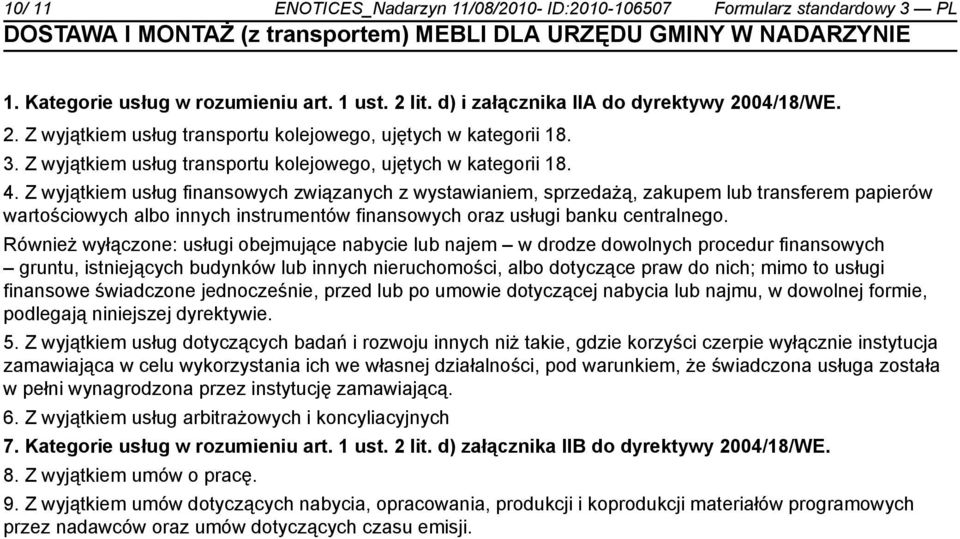 10/ 11 ENOTICES_Nadarzyn 11/08/2010- ID:2010-106507 Formularz standardowy 3 — PL
DOSTAWA I MONTAŻ (z transportem) MEBLI DLA URZĘDU GMINY W NADARZYNIE

1. Kategorie usług w rozumieniu art. 1 ust. 2 lit. d) i załącznika IIA do dyrektywy 2004/18/WE.

2. Z wyjątkiem usług transportu kolejowego, ujętych w kategorii 18.

3. Z wyjątkiem usług transportu kolejowego, ujętych w kategorii 18.

4. Z wyjątkiem usług finansowych związanych z wystawianiem, sprzedażą, zakupem lub transferem papierów wartościowych albo innych instrumentów finansowych oraz usługi banku centralnego.

Również wyłączone: usługi obejmujące nabycie lub najem – w drodze dowolnych procedur finansowych – gruntu, istniejących budynków lub innych nieruchomości, albo dotyczące praw do nich; mimo to usługi finansowe świadczone jednocześnie, przed lub po umowie dotyczącej nabycia lub najmu, w dowolnej formie, podlegają niniejszej dyrektywie.

5. Z wyjątkiem usług dotyczących badań i rozwoju innych niż takie, gdzie korzyści czerpie wyłącznie instytucja zamawiająca w celu wykorzystania ich we własnej działalności, pod warunkiem, że świadczona usługa została w pełni wynagrodzona przez instytucję zamawiającą.

6. Z wyjątkiem usług arbitrażowych i koncyliacyjnych

7. Kategorie usług w rozumieniu art. 1 ust. 2 lit. d) załącznika IIB do dyrektywy 2004/18/WE.

8. Z wyjątkiem umów o pracę.

9. Z wyjątkiem umów dotyczących nabycia, opracowania, produkcji i koprodukcji materiałów programowych przez nadawców oraz umów dotyczących czasu emisji.